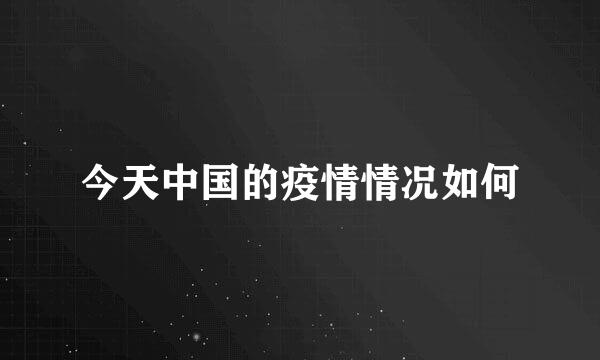 今天中国的疫情情况如何